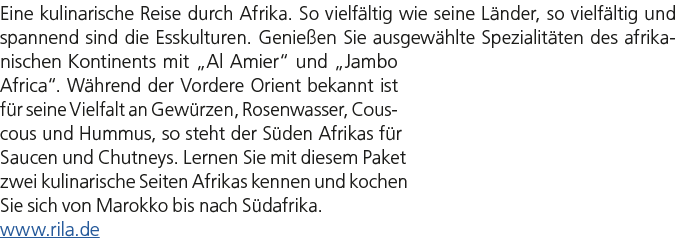 Eine kulinarische Reise durch Afrika. So vielfältig wie seine Länder, so vielfältig und spannend sind die Esskulturen. Genießen Sie ausgewählte Spezialitäten des afrikanischen Kontinents mit „Al Amier“ und „Jambo Africa“. Während der Vordere Orient bekannt ist für seine Vielfalt an Gewürzen, Rosenwasser, Couscous und Hummus, so steht der Süden Afrikas für Saucen und Chutneys. Lernen Sie mit diesem Paket zwei kulinarische Seiten Afrikas kennen und kochen Sie sich von Marokko bis nach Südafrika.
www.rila.de